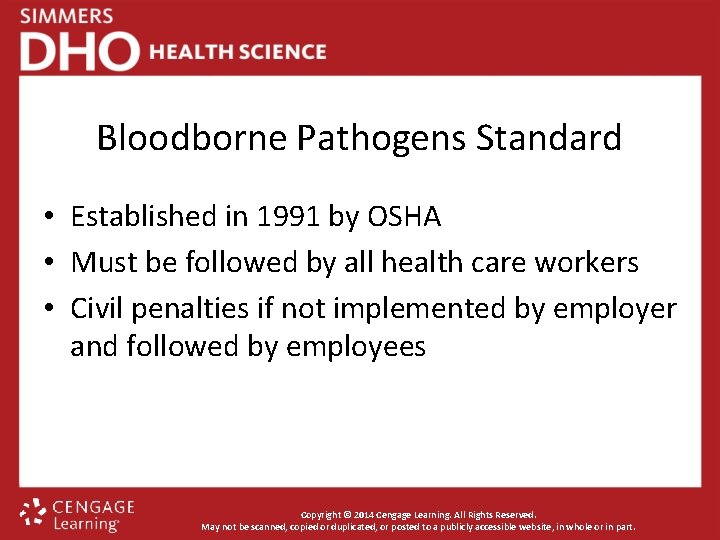 SIMMERS
DHO HEALTH SCIENCE

Bloodborne Pathogens Standard

• Established in 1991 by OSHA
• Must be followed by all health care workers
• Civil penalties if not implemented by employer and followed by employees

CENGAGE Learning

Copyright © 2014 Cengage Learning. All Rights Reserved.
May not be scanned, copied or duplicated, or posted to a publicly accessible website, in whole or in part.